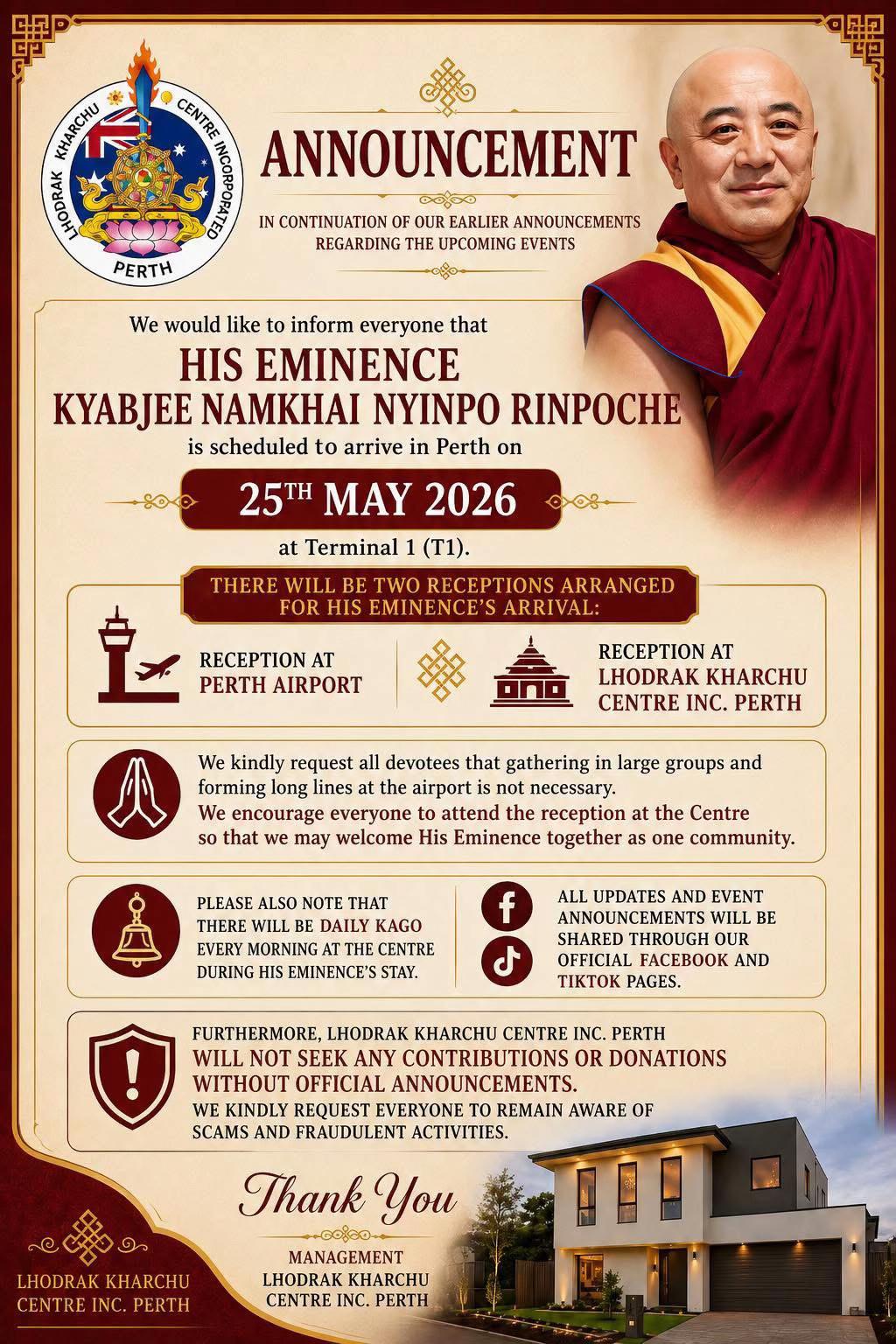 LHODRAK KHARCHU CENTRE INCORPORATED
PERTH

ANNOUNCEMENT

IN CONTINUATION OF OUR EARLIER ANNOUNCEMENTS REGARDING THE UPCOMING EVENTS

We would like to inform everyone that

HIS EMINENCE
KYABJEE NAMKHAI NYINPO RINPOCHE

is scheduled to arrive in Perth on

$25^{TH}$ MAY 2026

at Terminal 1 (T1).

THERE WILL BE TWO RECEPTIONS ARRANGED FOR HIS EMINENCE'S ARRIVAL:

RECEPTION AT PERTH AIRPORT

RECEPTION AT LHODRAK KHARCHU CENTRE INC. PERTH

We kindly request all devotees that gathering in large groups and forming long lines at the airport is not necessary.
We encourage everyone to attend the reception at the Centre so that we may welcome His Eminence together as one community.

PLEASE ALSO NOTE THAT THERE WILL BE DAILY KAGO EVERY MORNING AT THE CENTRE DURING HIS EMINENCE'S STAY.

ALL UPDATES AND EVENT ANNOUNCEMENTS WILL BE SHARED THROUGH OUR OFFICIAL FACEBOOK AND TIKTOK PAGES.

FURTHERMORE, LHODRAK KHARCHU CENTRE INC. PERTH
WILL NOT SEEK ANY CONTRIBUTIONS OR DONATIONS WITHOUT OFFICIAL ANNOUNCEMENTS.
WE KINDLY REQUEST EVERYONE TO REMAIN AWARE OF SCAMS AND FRAUDULENT ACTIVITIES.

Thank You

MANAGEMENT
LHODRAK KHARCHU CENTRE INC. PERTH

LHODRAK KHARCHU CENTRE INC. PERTH